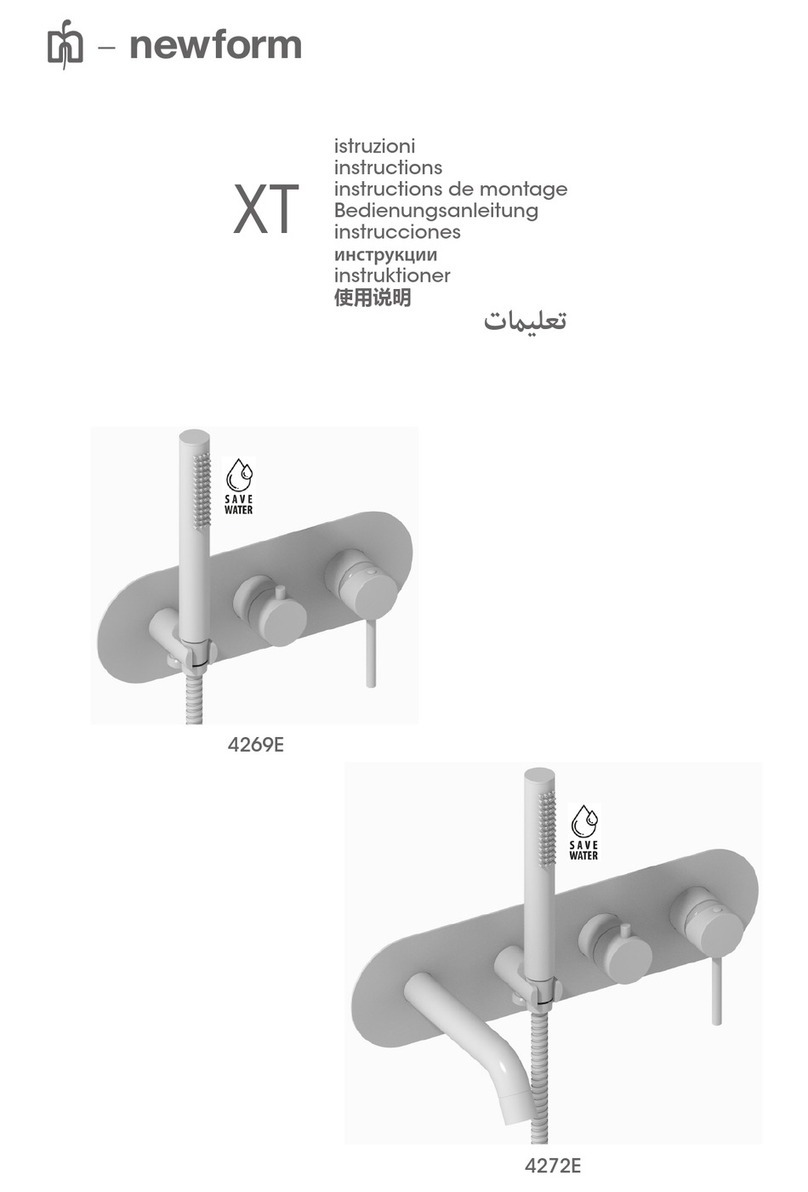 – newform

XT

istruzioni
instructions
instructions de montage
Bedienungsanleitung
instrucciones
инструкции
instruktioner
使用说明
تعليمات

SAVE WATER

4269E

SAVE WATER

4272E